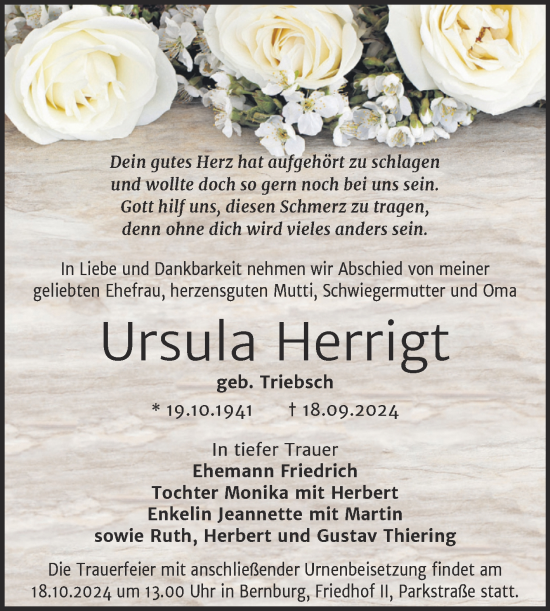 Dein gutes Herz hat aufgehört zu schlagen
und wollte doch so gern noch bei uns sein.
Gott hilf uns, diesen Schmerz zu tragen,
denn ohne dich wird vieles anders sein.

In Liebe und Dankbarkeit nehmen wir Abschied von meiner geliebten Ehefrau, herzensguten Mutti, Schwiegermutter und Oma

Ursula Herrigt

geb. Triebsch

* 19.10.1941 † 18.09.2024

In tiefer Trauer
Ehemann Friedrich
Tochter Monika mit Herbert
Enkelin Jeannette mit Martin
sowie Ruth, Herbert und Gustav Thiering

Die Trauerfeier mit anschließender Urnenbeisetzung findet am 18.10.2024 um 13.00 Uhr in Bernburg, Friedhof II, Parkstraße statt.